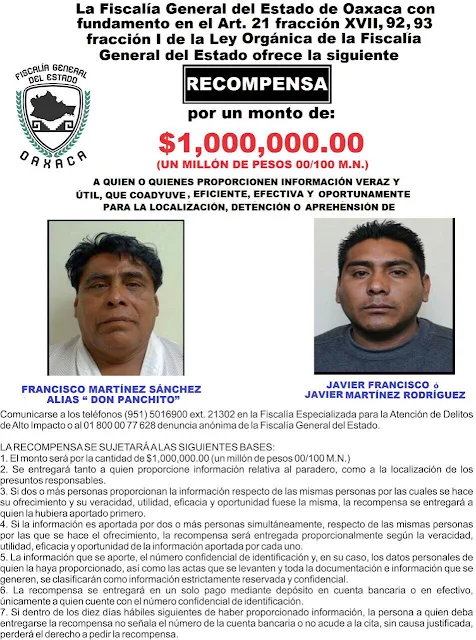 La Fiscalía General del Estado de Oaxaca con fundamento en el Art. 21 fracción XVII, 92, 93 fracción I de la Ley Orgánica de la Fiscalía General del Estado ofrece la siguiente

FISCALÍA GENERAL DEL ESTADO
OAXACA

RECOMPENSA

por un monto de:

$1,000,000.00
(UN MILLÓN DE PESOS 00/100 M.N.)

A QUIEN O QUIENES PROPORCIONEN INFORMACIÓN VERAZ Y ÚTIL, QUE COADYUVE, EFICIENTE, EFECTIVA Y OPORTUNAMENTE PARA LA LOCALIZACIÓN, DETENCIÓN O APREHENSIÓN DE

FRANCISCO MARTÍNEZ SÁNCHEZ
ALIAS " DON PANCHITO"

JAVIER FRANCISCO ó
JAVIER MARTÍNEZ RODRÍGUEZ

Comunicarse a los teléfonos (951) 5016900 ext. 21302 en la Fiscalía Especializada para la Atención de Delitos de Alto Impacto o al 01 800 00 77 628 denuncia anónima de la Fiscalía General del Estado.

LA RECOMPENSA SE SUJETARÁ A LAS SIGUIENTES BASES:
1. El monto será por la cantidad de $1,000,000.00 (un millón de pesos 00/100 M.N.)
2. Se entregará tanto a quien proporcione información relativa al paradero, como a la localización de los presuntos responsables.
3. Si dos o más personas proporcionan la información respecto de las mismas personas por las cuales se hace su ofrecimiento y su veracidad, utilidad, eficacia y oportunidad fuese la misma, la recompensa se entregará a quien la hubiera aportado primero.
4. Si la información es aportada por dos o más personas simultáneamente, respecto de las mismas personas por las que se hace el ofrecimiento, la recompensa será entregada proporcionalmente según la veracidad, utilidad, eficacia y oportunidad de la información aportada por cada uno.
5. La información que se aporte, el número confidencial de identificación y, en su caso, los datos personales de quien la haya proporcionado, así como las actas que se levanten y toda la documentación e información que se generen, se clasificarán como información estrictamente reservada y confidencial.
6. La recompensa se entregará en un solo pago mediante depósito en cuenta bancaria o en efectivo, únicamente a quien cuente con el número confidencial de identificación.
7. Si dentro de los diez días hábiles siguientes de haber proporcionado información, la persona a quien deba entregarse la recompensa no señala el número de la cuenta bancaria o no acude a la cita, sin causa justificada, perderá el derecho a pedir la recompensa.